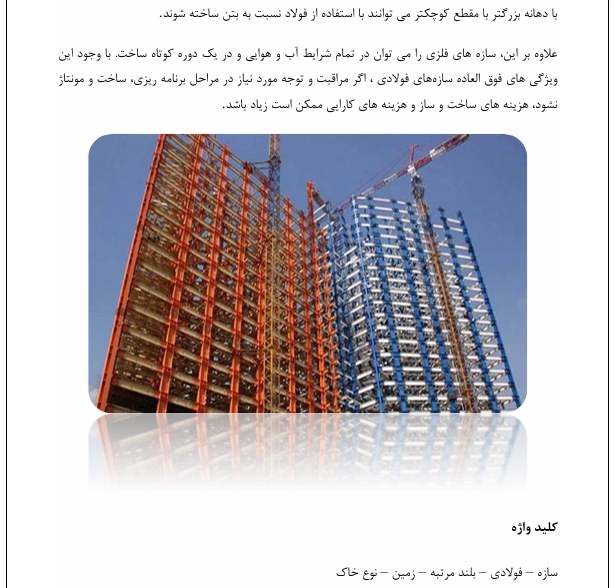 با دهانه بزرگتر با مقطع کوچکتر می توانند با استفاده از فولاد نسبت به بتن ساخته شوند.

علاوه بر این، سازه های فلزی را می توان در تمام شرایط آب و هوایی و در یک دوره کوتاه ساخت. با وجود این ویژگی های فوق العاده سازه‌های فولادی ، اگر مراقبت و توجه مورد نیاز در مراحل برنامه ریزی، ساخت و مونتاژ نشود، هزینه های ساخت و ساز و هزینه های کارایی ممکن است زیاد باشد.

کلید واژه

سازه – فولادی – بلند مرتبه – زمین – نوع خاک